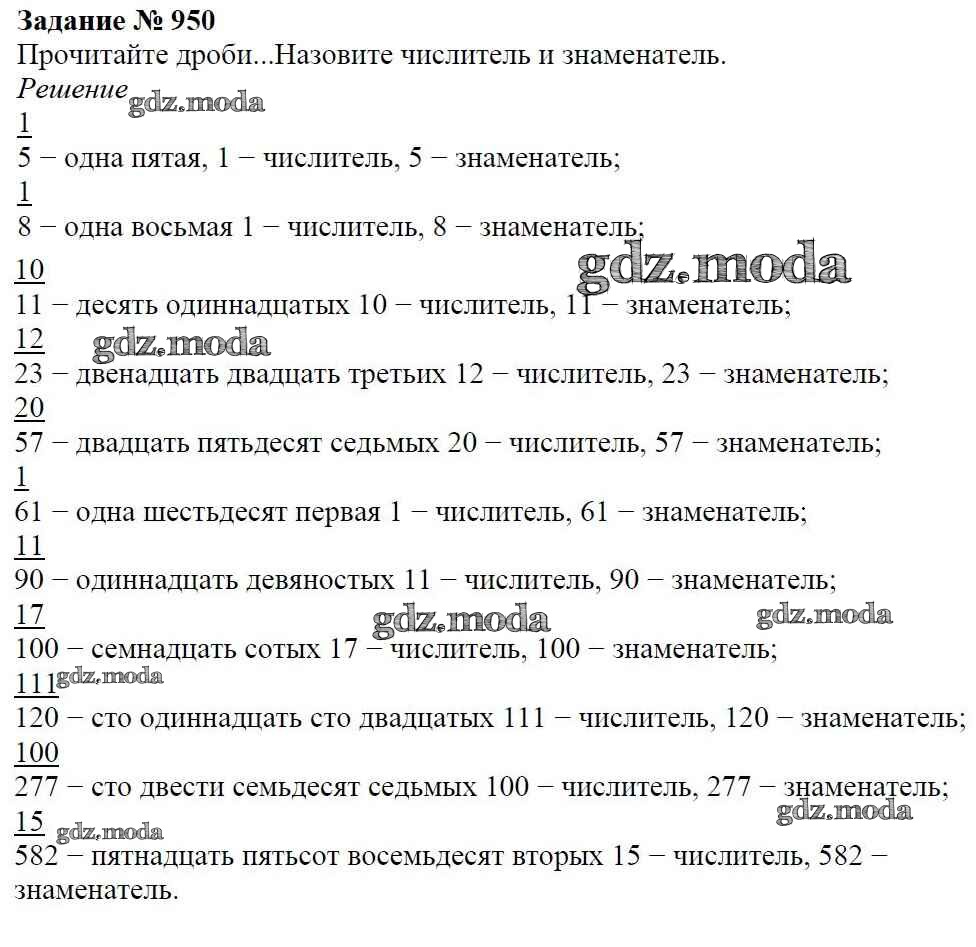 **Задание № 950**
Прочитайте дроби...Назовите числитель и знаменатель.
*Решение* gdz.moda

$\frac{1}{5}$ − одна пятая, 1 − числитель, 5 − знаменатель;

$\frac{1}{8}$ − одна восьмая 1 − числитель, 8 − знаменатель;

gdz.moda

$\frac{10}{11}$ − десять одиннадцатых 10 − числитель, 11 − знаменатель;

gdz.moda

$\frac{12}{23}$ − двенадцать двадцать третьих 12 − числитель, 23 − знаменатель;

$\frac{20}{57}$ − двадцать пятьдесят седьмых 20 − числитель, 57 − знаменатель;

$\frac{1}{61}$ − одна шестьдесят первая 1 − числитель, 61 − знаменатель;

$\frac{11}{90}$ − одиннадцать девяностых 11 − числитель, 90 − знаменатель;

gdz.moda gdz.moda

$\frac{17}{100}$ − семнадцать сотых 17 − числитель, 100 − знаменатель;

gdz.moda

$\frac{111}{120}$ − сто одиннадцать сто двадцатых 111 − числитель, 120 − знаменатель;

$\frac{100}{277}$ − сто двести семьдесят седьмых 100 − числитель, 277 − знаменатель;

gdz.moda gdz.moda

$\frac{15}{582}$ − пятнадцать пятьсот восемьдесят вторых 15 − числитель, 582 − знаменатель.